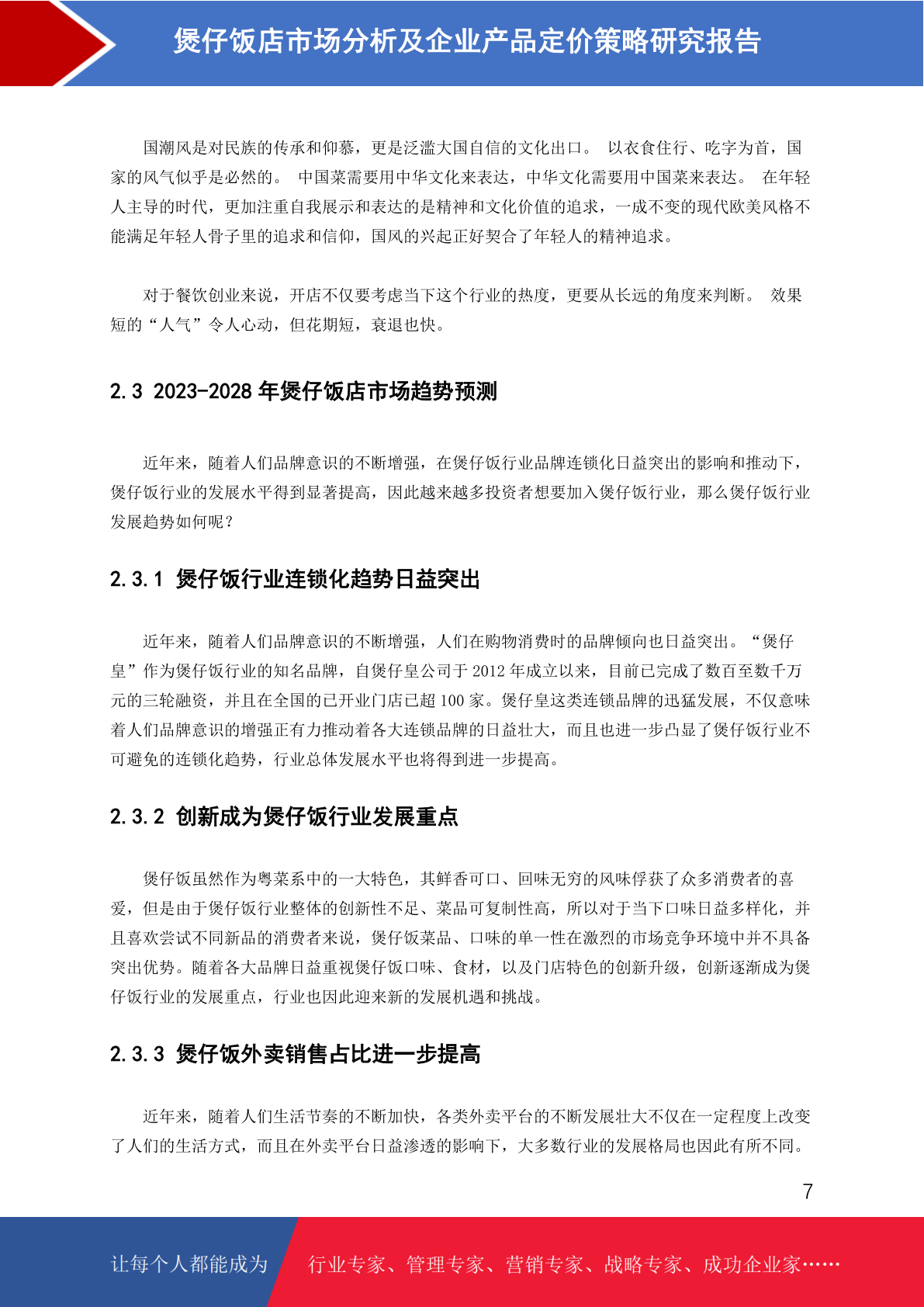 煲仔饭店市场分析及企业产品定价策略研究报告

国潮风是对民族的传承和仰慕，更是泛滥大国自信的文化出口。 以衣食住行、吃字为首，国家的风气似乎是必然的。 中国菜需要用中华文化来表达，中华文化需要用中国菜来表达。 在年轻人主导的时代，更加注重自我展示和表达的是精神和文化价值的追求，一成不变的现代欧美风格不能满足年轻人骨子里的追求和信仰，国风的兴起正好契合了年轻人的精神追求。

对于餐饮创业来说，开店不仅要考虑当下这个行业的热度，更要从长远的角度来判断。 效果短的“人气”令人心动，但花期短，衰退也快。

2.3 2023-2028 年煲仔饭店市场趋势预测

近年来，随着人们品牌意识的不断增强，在煲仔饭行业品牌连锁化日益突出的影响和推动下，煲仔饭行业的发展水平得到显著提高，因此越来越多投资者想要加入煲仔饭行业，那么煲仔饭行业发展趋势如何呢？

2.3.1 煲仔饭行业连锁化趋势日益突出

近年来，随着人们品牌意识的不断增强，人们在购物消费时的品牌倾向也日益突出。“煲仔皇”作为煲仔饭行业的知名品牌，自煲仔皇公司于 2012 年成立以来，目前已完成了数百至数千万元的三轮融资，并且在全国的已开业门店已超 100 家。煲仔皇这类连锁品牌的迅猛发展，不仅意味着人们品牌意识的增强正有力推动着各大连锁品牌的日益壮大，而且也进一步凸显了煲仔饭行业不可避免的连锁化趋势，行业总体发展水平也将得到进一步提高。

2.3.2 创新成为煲仔饭行业发展重点

煲仔饭虽然作为粤菜系中的一大特色，其鲜香可口、回味无穷的风味俘获了众多消费者的喜爱，但是由于煲仔饭行业整体的创新性不足、菜品可复制性高，所以对于当下口味日益多样化，并且喜欢尝试不同新品的消费者来说，煲仔饭菜品、口味的单一性在激烈的市场竞争环境中并不具备突出优势。随着各大品牌日益重视煲仔饭口味、食材，以及门店特色的创新升级，创新逐渐成为煲仔饭行业的发展重点，行业也因此迎来新的发展机遇和挑战。

2.3.3 煲仔饭外卖销售占比进一步提高

近年来，随着人们生活节奏的不断加快，各类外卖平台的不断发展壮大不仅在一定程度上改变了人们的生活方式，而且在外卖平台日益渗透的影响下，大多数行业的发展格局也因此有所不同。

7

让每个人都能成为 行业专家、管理专家、营销专家、战略专家、成功企业家……